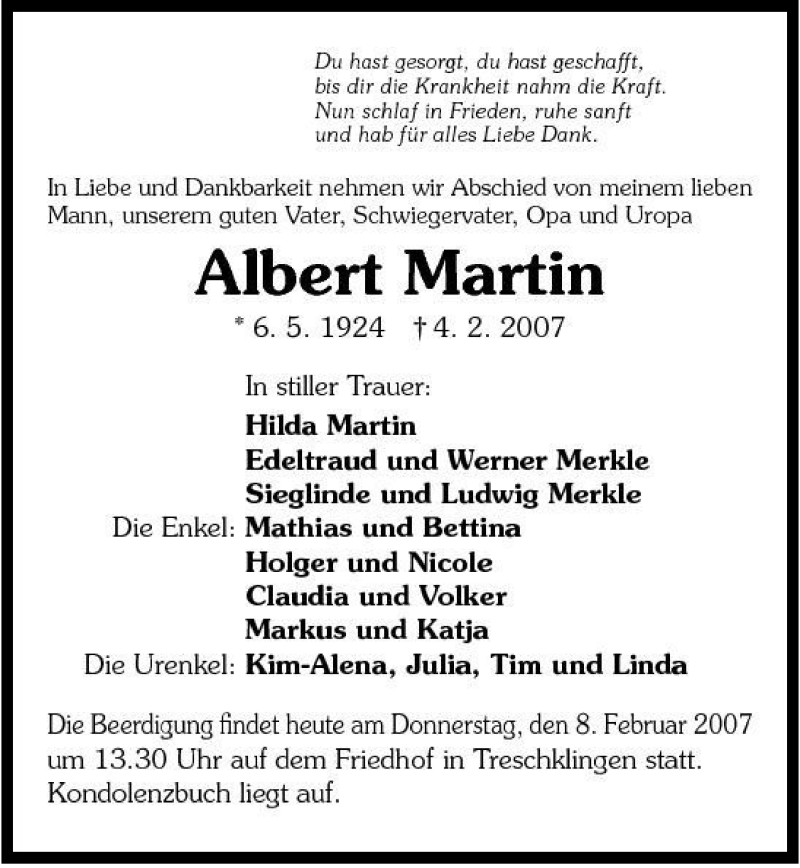 Du hast gesorgt, du hast geschafft,
bis dir die Krankheit nahm die Kraft.
Nun schlaf in Frieden, ruhe sanft
und hab für alles Liebe Dank.

In Liebe und Dankbarkeit nehmen wir Abschied von meinem lieben Mann, unserem guten Vater, Schwiegervater, Opa und Uropa

Albert Martin

* 6. 5. 1924 † 4. 2. 2007

In stiller Trauer:
Hilda Martin
Edeltraud und Werner Merkle
Sieglinde und Ludwig Merkle
Die Enkel: Mathias und Bettina
Holger und Nicole
Claudia und Volker
Markus und Katja
Die Urenkel: Kim-Alena, Julia, Tim und Linda

Die Beerdigung findet heute am Donnerstag, den 8. Februar 2007 um 13.30 Uhr auf dem Friedhof in Treschklingen statt. Kondolenzbuch liegt auf.